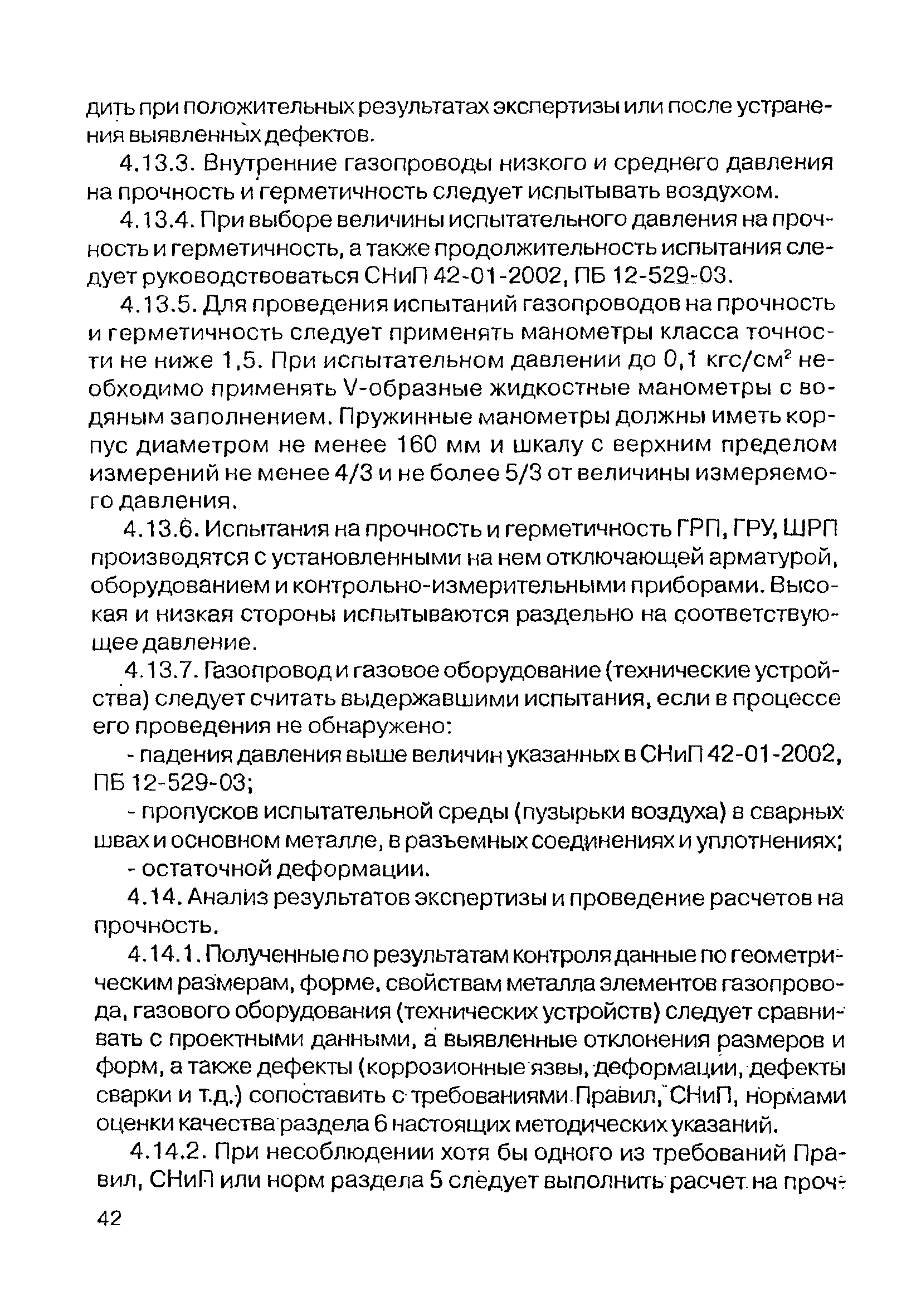 дить при положительных результатах экспертизы или после устранения выявленных дефектов.

4.13.3. Внутренние газопроводы низкого и среднего давления на прочность и герметичность следует испытывать воздухом.

4.13.4. При выборе величины испытательного давления на прочность и герметичность, а также продолжительность испытания следует руководствоваться СНиП 42-01-2002, ПБ 12-529-03.

4.13.5. Для проведения испытаний газопроводов на прочность и герметичность следует применять манометры класса точности не ниже 1,5. При испытательном давлении до 0,1 кгс/см$^2$ необходимо применять V-образные жидкостные манометры с водяным заполнением. Пружинные манометры должны иметь корпус диаметром не менее 160 мм и шкалу с верхним пределом измерений не менее 4/3 и не более 5/3 от величины измеряемого давления.

4.13.6. Испытания на прочность и герметичность ГРП, ГРУ, ШРП производятся с установленными на нем отключающей арматурой, оборудованием и контрольно-измерительными приборами. Высокая и низкая стороны испытываются раздельно на соответствующее давление.

4.13.7. Газопровод и газовое оборудование (технические устройства) следует считать выдержавшими испытания, если в процессе его проведения не обнаружено:

- падения давления выше величин указанных в СНиП 42-01-2002, ПБ 12-529-03;

- пропусков испытательной среды (пузырьки воздуха) в сварных швах и основном металле, в разъемных соединениях и уплотнениях;

- остаточной деформации.

4.14. Анализ результатов экспертизы и проведение расчетов на прочность.

4.14.1. Полученные по результатам контроля данные по геометрическим размерам, форме, свойствам металла элементов газопровода, газового оборудования (технических устройств) следует сравнивать с проектными данными, а выявленные отклонения размеров и форм, а также дефекты (коррозионные язвы, деформации, дефекты сварки и т.д.) сопоставить с требованиями Правил, СНиП, нормами оценки качества раздела 6 настоящих методических указаний.

4.14.2. При несоблюдении хотя бы одного из требований Правил, СНиП или норм раздела 5 следует выполнить расчет на проч-

42